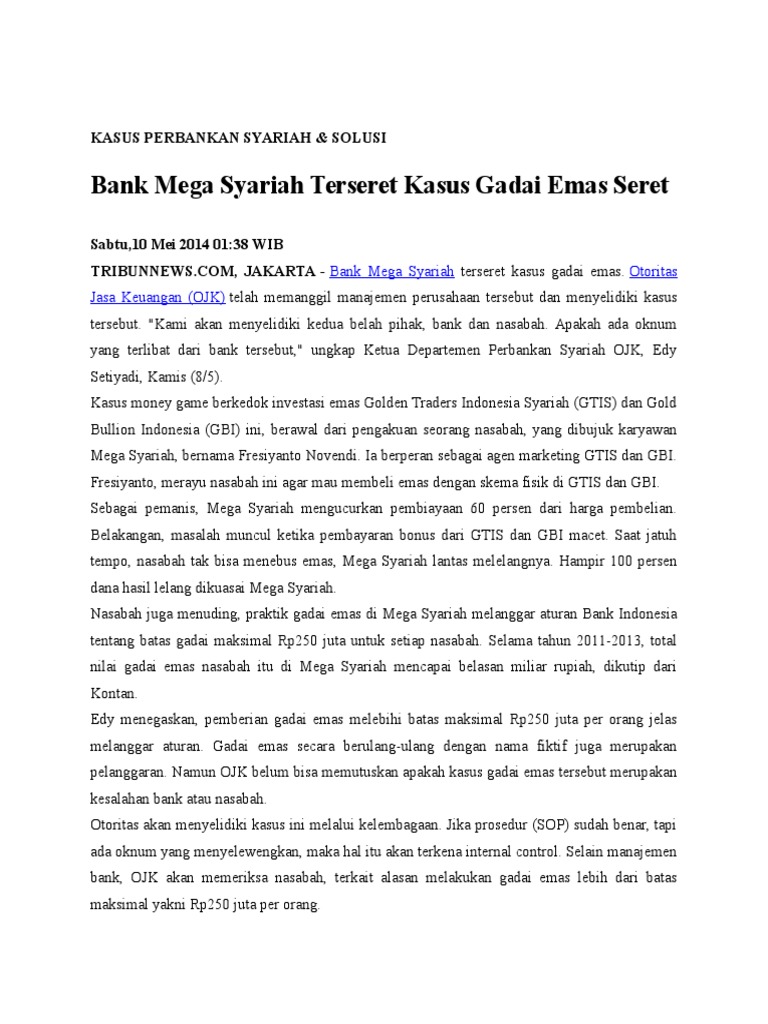 KASUS PERBANKAN SYARIAH & SOLUSI

Bank Mega Syariah Terseret Kasus Gadai Emas Seret

Sabtu,10 Mei 2014 01:38 WIB

TRIBUNNEWS.COM, JAKARTA - Bank Mega Syariah terseret kasus gadai emas. Otoritas Jasa Keuangan (OJK) telah memanggil manajemen perusahaan tersebut dan menyelidiki kasus tersebut. "Kami akan menyelidiki kedua belah pihak, bank dan nasabah. Apakah ada oknum yang terlibat dari bank tersebut," ungkap Ketua Departemen Perbankan Syariah OJK, Edy Setiyadi, Kamis (8/5).

Kasus money game berkedok investasi emas Golden Traders Indonesia Syariah (GTIS) dan Gold Bullion Indonesia (GBI) ini, berawal dari pengakuan seorang nasabah, yang dibujuk karyawan Mega Syariah, bernama Fresiyanto Novendi. Ia berperan sebagai agen marketing GTIS dan GBI. Fresiyanto, merayu nasabah ini agar mau membeli emas dengan skema fisik di GTIS dan GBI.

Sebagai pemanis, Mega Syariah mengucurkan pembiayaan 60 persen dari harga pembelian. Belakangan, masalah muncul ketika pembayaran bonus dari GTIS dan GBI macet. Saat jatuh tempo, nasabah tak bisa menebus emas, Mega Syariah lantas melelangnya. Hampir 100 persen dana hasil lelang dikuasai Mega Syariah.

Nasabah juga menuding, praktik gadai emas di Mega Syariah melanggar aturan Bank Indonesia tentang batas gadai maksimal Rp250 juta untuk setiap nasabah. Selama tahun 2011-2013, total nilai gadai emas nasabah itu di Mega Syariah mencapai belasan miliar rupiah, dikutip dari Kontan.

Edy menegaskan, pemberian gadai emas melebihi batas maksimal Rp250 juta per orang jelas melanggar aturan. Gadai emas secara berulang-ulang dengan nama fiktif juga merupakan pelanggaran. Namun OJK belum bisa memutuskan apakah kasus gadai emas tersebut merupakan kesalahan bank atau nasabah.

Otoritas akan menyelidiki kasus ini melalui kelembagaan. Jika prosedur (SOP) sudah benar, tapi ada oknum yang menyelewengkan, maka hal itu akan terkena internal control. Selain manajemen bank, OJK akan memeriksa nasabah, terkait alasan melakukan gadai emas lebih dari batas maksimal yakni Rp250 juta per orang.